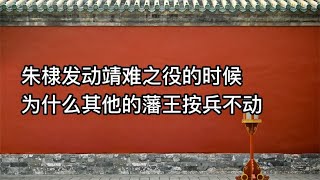 朱棣发动靖难之役的时候
为什么其他的藩王按兵不动